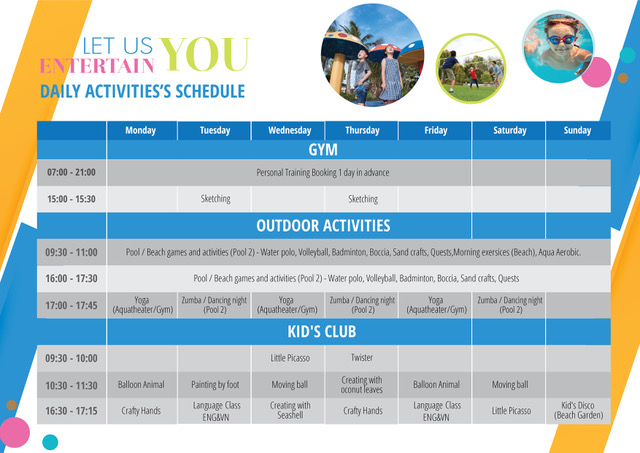 LET US
ENTERTAIN YOU
DAILY ACTIVITIES'S SCHEDULE

| | Monday | Tuesday | Wednesday | Thursday | Friday | Saturday | Sunday |
|---|---|---|---|---|---|---|---|
| | GYM | | | | | | |
| 07:00 - 21:00 | Personal Training Booking 1 day in advance | | | | | | |
| 15:00 - 15:30 | | Sketching | | Sketching | | | |
| | OUTDOOR ACTIVITIES | | | | | | |
| 09:30 - 11:00 | Pool / Beach games and activities (Pool 2) - Water polo, Volleyball, Badminton, Boccia, Sand crafts, Quests,Morning exersices (Beach), Aqua Aerobic. | | | | | | |
| 16:00 - 17:30 | Pool / Beach games and activities (Pool 2) - Water polo, Volleyball, Badminton, Boccia, Sand crafts, Quests | | | | | | |
| 17:00 - 17:45 | Yoga (Aquatheater/Gym) | Zumba / Dancing night (Pool 2) | Yoga (Aquatheater/Gym) | Zumba / Dancing night (Pool 2) | Yoga (Aquatheater/Gym) | Zumba / Dancing night (Pool 2) | |
| | KID'S CLUB | | | | | | |
| 09:30 - 10:00 | | | Little Picasso | Twister | | | |
| 10:30 - 11:30 | Balloon Animal | Painting by foot | Moving ball | Creating with oconut leaves | Balloon Animal | Moving ball | |
| 16:30 - 17:15 | Crafty Hands | Language Class ENG&VN | Creating with Seashell | Crafty Hands | Language Class ENG&VN | Little Picasso | Kid's Disco (Beach Garden) |